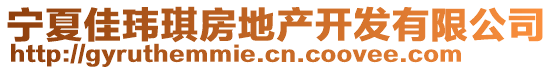 宁夏佳玮琪房地产开发有限公司
http://gyruthemmie.cn.coovee.com